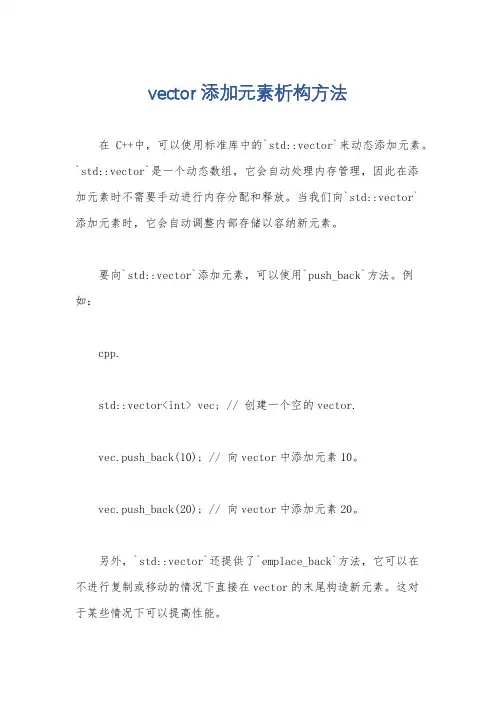 vector添加元素析构方法

在 C++中，可以使用标准库中的`std::vector`来动态添加元素。`std::vector`是一个动态数组，它会自动处理内存管理，因此在添加元素时不需要手动进行内存分配和释放。当我们向`std::vector`添加元素时，它会自动调整内部存储以容纳新元素。

要向`std::vector`添加元素，可以使用`push_back`方法。例如：

cpp.

std::vector<int> vec; // 创建一个空的vector.

vec.push_back(10); // 向vector中添加元素10。

vec.push_back(20); // 向vector中添加元素20。

另外，`std::vector`还提供了`emplace_back`方法，它可以在不进行复制或移动的情况下直接在vector的末尾构造新元素。这对于某些情况下可以提高性能。